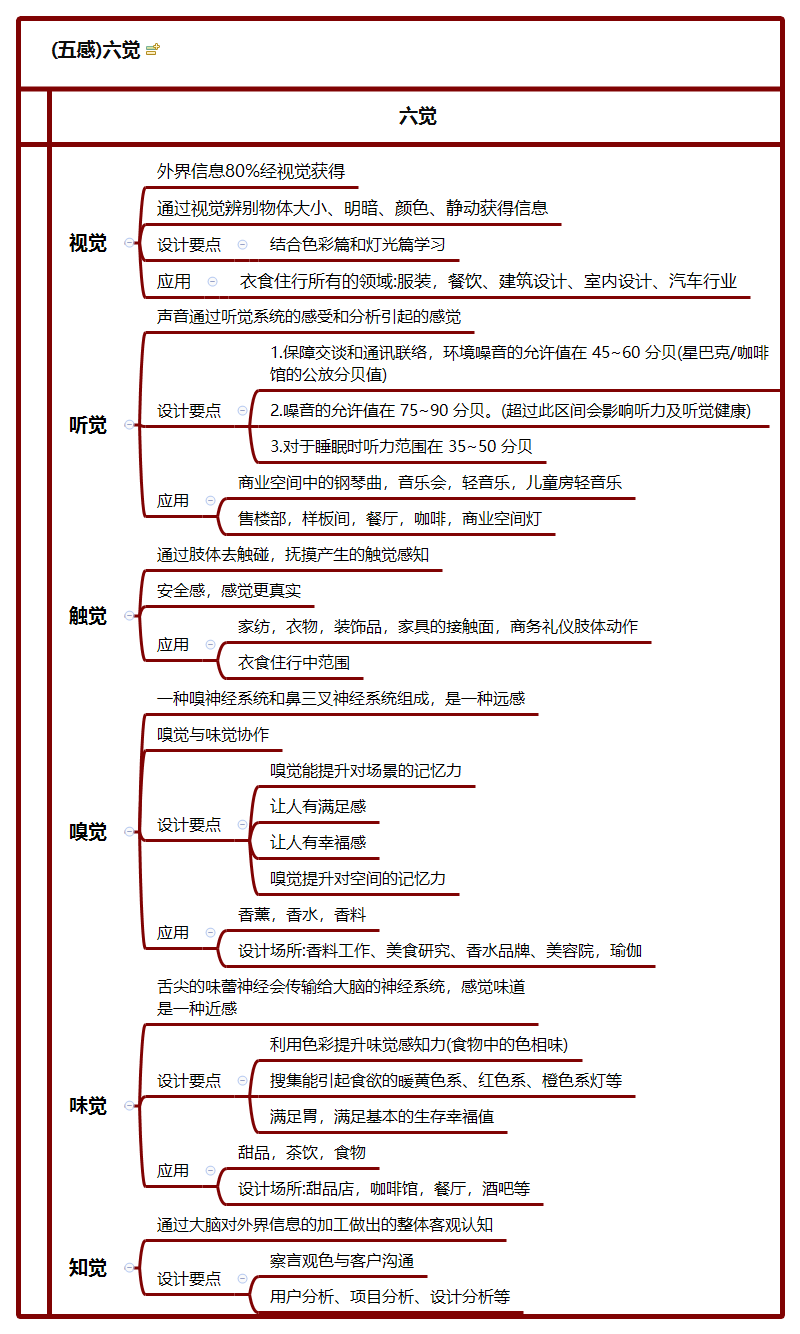 (五感)六觉

六觉

视觉
外界信息80%经视觉获得
通过视觉辨别物体大小、明暗、颜色、静动获得信息
设计要点
结合色彩篇和灯光篇学习
应用
衣食住行所有的领域:服装，餐饮、建筑设计、室内设计、汽车行业

听觉
声音通过听觉系统的感受和分析引起的感觉
设计要点
1.保障交谈和通讯联络，环境噪音的允许值在 45~60 分贝(星巴克/咖啡馆的公放分贝值)
2.噪音的允许值在 75~90 分贝。(超过此区间会影响听力及听觉健康)
3.对于睡眠时听力范围在 35~50 分贝
应用
商业空间中的钢琴曲，音乐会，轻音乐，儿童房轻音乐
售楼部，样板间，餐厅，咖啡，商业空间灯

触觉
通过肢体去触碰，抚摸产生的触觉感知
安全感，感觉更真实
应用
家纺，衣物，装饰品，家具的接触面，商务礼仪肢体动作
衣食住行中范围

嗅觉
一种嗅神经系统和鼻三叉神经系统组成，是一种远感
嗅觉与味觉协作
设计要点
嗅觉能提升对场景的记忆力
让人有满足感
让人有幸福感
嗅觉提升对空间的记忆力
应用
香薰，香水，香料
设计场所:香料工作、美食研究、香水品牌、美容院，瑜伽

味觉
舌尖的味蕾神经会传输给大脑的神经系统，感觉味道是一种近感
设计要点
利用色彩提升味觉感知力(食物中的色相味)
搜集能引起食欲的暖黄色系、红色系、橙色系灯等
满足胃，满足基本的生存幸福值
应用
甜品，茶饮，食物
设计场所:甜品店，咖啡馆，餐厅，酒吧等

知觉
通过大脑对外界信息的加工做出的整体客观认知
设计要点
察言观色与客户沟通
用户分析、项目分析、设计分析等